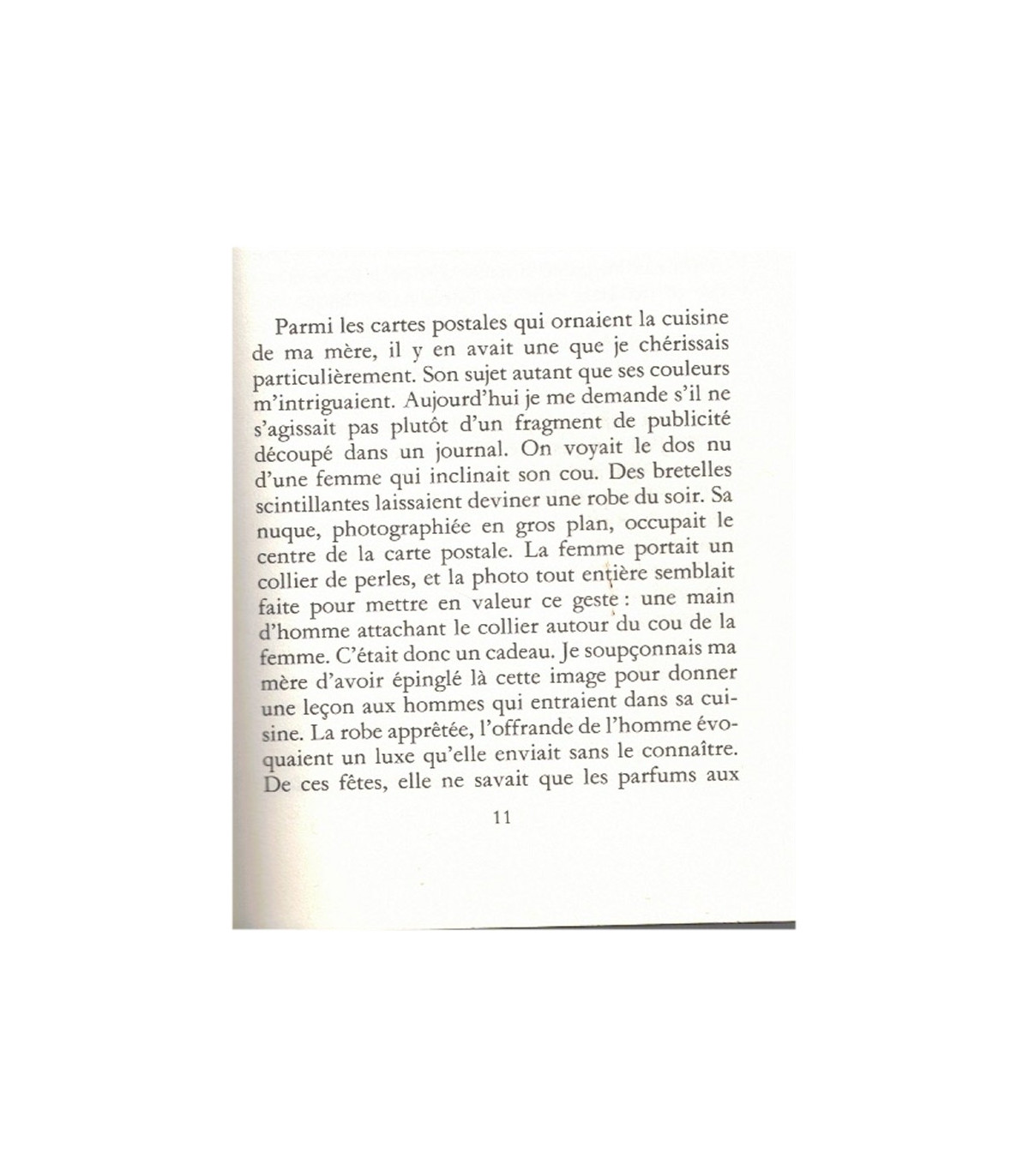 Parmi les cartes postales qui ornaient la cuisine de ma mère, il y en avait une que je chérissais particulièrement. Son sujet autant que ses couleurs m'intriguaient. Aujourd'hui je me demande s'il ne s'agissait pas plutôt d'un fragment de publicité découpé dans un journal. On voyait le dos nu d'une femme qui inclinait son cou. Des bretelles scintillantes laissaient deviner une robe du soir. Sa nuque, photographiée en gros plan, occupait le centre de la carte postale. La femme portait un collier de perles, et la photo tout entière semblait faite pour mettre en valeur ce geste : une main d'homme attachant le collier autour du cou de la femme. C'était donc un cadeau. Je soupçonnais ma mère d'avoir épinglé là cette image pour donner une leçon aux hommes qui entraient dans sa cuisine. La robe apprêtée, l'offrande de l'homme évoquaient un luxe qu'elle enviait sans le connaître. De ces fêtes, elle ne savait que les parfums aux

11